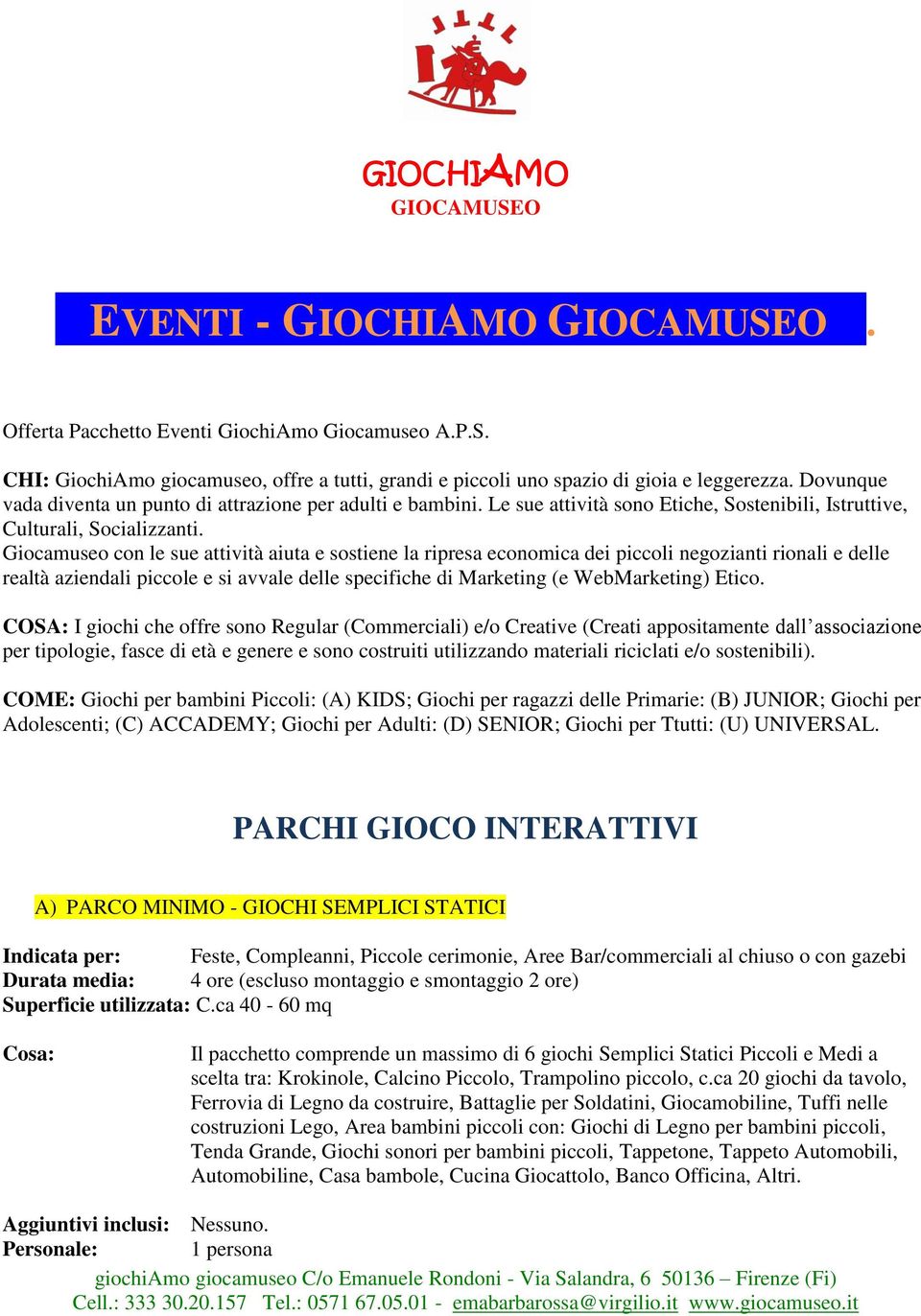 GIOCHIAMO
GIOCAMUSEO

EVENTI - GIOCHIAMO GIOCAMUSEO .

Offerta Pacchetto Eventi GiochiAmo Giocamuseo A.P.S.

CHI: GiochiAmo giocamuseo, offre a tutti, grandi e piccoli uno spazio di gioia e leggerezza. Dovunque vada diventa un punto di attrazione per adulti e bambini. Le sue attività sono Etiche, Sostenibili, Istruttive, Culturali, Socializzanti.
Giocamuseo con le sue attività aiuta e sostiene la ripresa economica dei piccoli negozianti rionali e delle realtà aziendali piccole e si avvale delle specifiche di Marketing (e WebMarketing) Etico.

COSA: I giochi che offre sono Regular (Commerciali) e/o Creative (Creati appositamente dall'associazione per tipologie, fasce di età e genere e sono costruiti utilizzando materiali riciclati e/o sostenibili).

COME: Giochi per bambini Piccoli: (A) KIDS; Giochi per ragazzi delle Primarie: (B) JUNIOR; Giochi per Adolescenti; (C) ACCADEMY; Giochi per Adulti: (D) SENIOR; Giochi per Ttutti: (U) UNIVERSAL.

PARCHI GIOCO INTERATTIVI

A) PARCO MINIMO - GIOCHI SEMPLICI STATICI

Indicata per: Feste, Compleanni, Piccole cerimonie, Aree Bar/commerciali al chiuso o con gazebi
Durata media: 4 ore (escluso montaggio e smontaggio 2 ore)
Superficie utilizzata: C.ca 40 - 60 mq

Cosa: Il pacchetto comprende un massimo di 6 giochi Semplici Statici Piccoli e Medi a scelta tra: Krokinole, Calcino Piccolo, Trampolino piccolo, c.ca 20 giochi da tavolo, Ferrovia di Legno da costruire, Battaglie per Soldatini, Giocamobiline, Tuffi nelle costruzioni Lego, Area bambini piccoli con: Giochi di Legno per bambini piccoli, Tenda Grande, Giochi sonori per bambini piccoli, Tappetone, Tappeto Automobili, Automobiline, Casa bambole, Cucina Giocattolo, Banco Officina, Altri.

Aggiuntivi inclusi: Nessuno.
Personale: 1 persona

giochiAmo giocamuseo C/o Emanuele Rondoni - Via Salandra, 6 50136 – Firenze (Fi)
Cell.: 333 30.20.157 Tel.: 0571 67.05.01 - emabarbarossa@virgilio.it www.giocamuseo.it